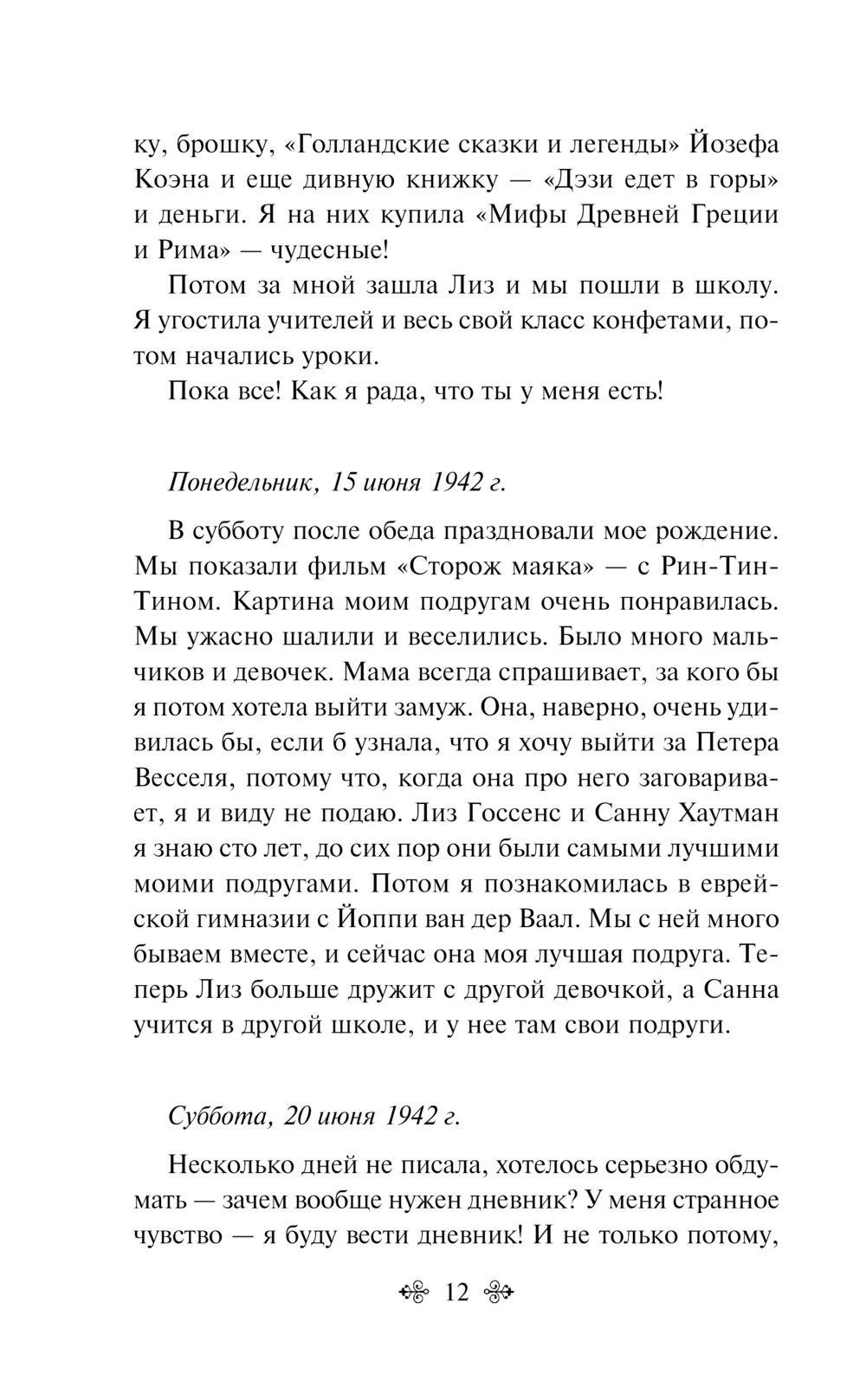 ку, брошку, «Голландские сказки и легенды» Йозефа Коэна и еще дивную книжку — «Дэзи едет в горы» и деньги. Я на них купила «Мифы Древней Греции и Рима» — чудесные!

Потом за мной зашла Лиз и мы пошли в школу. Я угостила учителей и весь свой класс конфетами, потом начались уроки.

Пока все! Как я рада, что ты у меня есть!

Понедельник, 15 июня 1942 г.

В субботу после обеда праздновали мое рождение. Мы показали фильм «Сторож маяка» — с Рин-Тин-Тином. Картина моим подругам очень понравилась. Мы ужасно шалили и веселились. Было много мальчиков и девочек. Мама всегда спрашивает, за кого бы я потом хотела выйти замуж. Она, наверно, очень удивилась бы, если б узнала, что я хочу выйти за Петера Весселя, потому что, когда она про него заговаривает, я и виду не подаю. Лиз Госсенс и Санну Хаутман я знаю сто лет, до сих пор они были самыми лучшими моими подругами. Потом я познакомилась в еврейской гимназии с Йоппи ван дер Ваал. Мы с ней много бываем вместе, и сейчас она моя лучшая подруга. Теперь Лиз больше дружит с другой девочкой, а Санна учится в другой школе, и у нее там свои подруги.

Суббота, 20 июня 1942 г.

Несколько дней не писала, хотелось серьезно обдумать — зачем вообще нужен дневник? У меня странное чувство — я буду вести дневник! И не только потому,

12